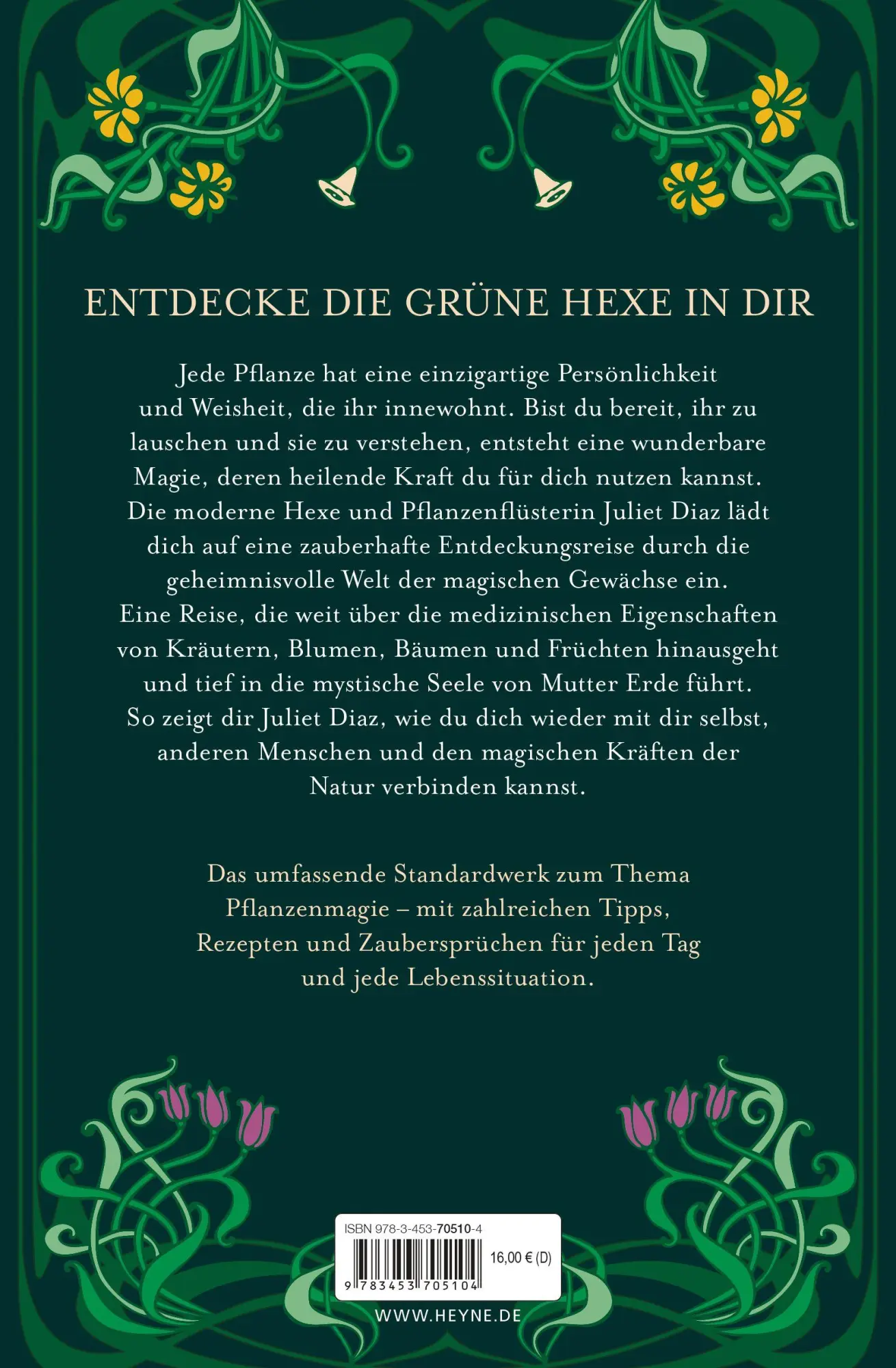 ENTDECKE DIE GRÜNE HEXE IN DIR

Jede Pflanze hat eine einzigartige Persönlichkeit und Weisheit, die ihr innewohnt. Bist du bereit, ihr zu lauschen und sie zu verstehen, entsteht eine wunderbare Magie, deren heilende Kraft du für dich nutzen kannst. Die moderne Hexe und Pflanzenflüsterin Juliet Diaz lädt dich auf eine zauberhafte Entdeckungsreise durch die geheimnisvolle Welt der magischen Gewächse ein. Eine Reise, die weit über die medizinischen Eigenschaften von Kräutern, Blumen, Bäumen und Früchten hinausgeht und tief in die mystische Seele von Mutter Erde führt. So zeigt dir Juliet Diaz, wie du dich wieder mit dir selbst, anderen Menschen und den magischen Kräften der Natur verbinden kannst.

Das umfassende Standardwerk zum Thema Pflanzenmagie – mit zahlreichen Tipps, Rezepten und Zaubersprüchen für jeden Tag und jede Lebenssituation.

ISBN 978-3-453-70510-4

16,00 € (D)

9 783453 705104

WWW.HEYNE.DE